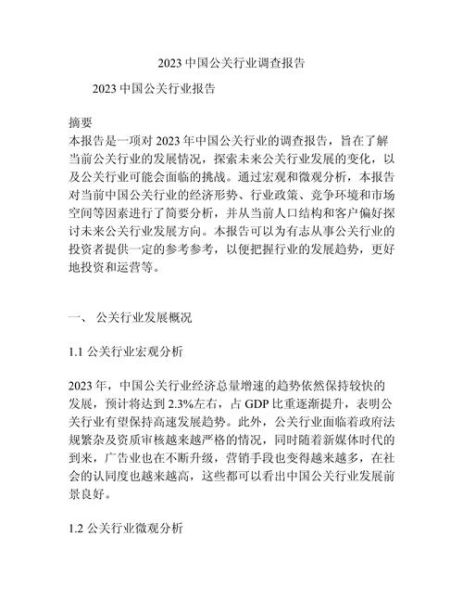 2023 中国公关行业调查报告

2023 中国公关行业报告

摘要
本报告是一项对 2023 年中国公关行业的调查报告，旨在了解当前公关行业的发展情况，探索未来公关行业发展的变化，以及公关行业可能会面临的挑战。通过宏观和微观分析，本报告对当前中国公关行业的经济形势、行业政策、竞争环境和市场空间等因素进行了简要分析，并从当前人口结构和客户偏好探讨未来公关行业发展方向。本报告可以为有志从事公关行业的投资者提供一定的参考参考，以便把握行业的发展趋势，更好地投资和运营等。

一、 公关行业发展概况

1.1 公关行业宏观分析

2023 年，中国公关行业经济总量增速的趋势依然保持较快的发展，预计将达到 2.3%左右，占 GDP 比重逐渐提升，表明公关行业有望保持高速发展趋势。此外，公关行业面临着政府法规繁杂及资质审核越来越严格的情况，同时随着新媒体时代的到来，广告业也在不断升级，营销手段也变得越来越多，在社会的认同度也越来越高，这些都可以看出中国公关行业发展前景良好。

1.2 公关行业微观分析